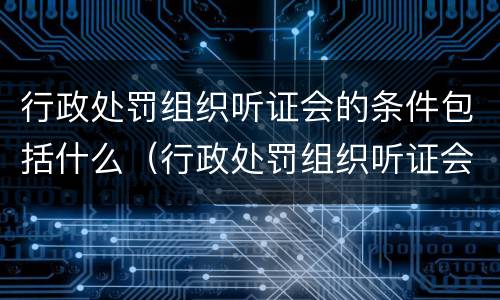 行政处罚组织听证会的条件包括什么（行政处罚组织听证会